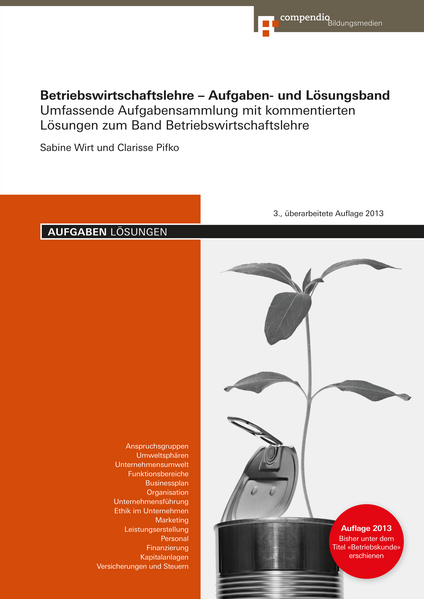 compendio Bildungsmedien

Betriebswirtschaftslehre – Aufgaben- und Lösungsband
Umfassende Aufgabensammlung mit kommentierten Lösungen zum Band Betriebswirtschaftslehre

Sabine Wirt und Clarisse Pifko

3., überarbeitete Auflage 2013

AUFGABEN LÖSUNGEN

Anspruchsgruppen
Umweltsphären
Unternehmensumwelt
Funktionsbereiche
Businessplan
Organisation
Unternehmensführung
Ethik im Unternehmen
Marketing
Leistungserstellung
Personal
Finanzierung
Kapitalanlagen
Versicherungen und Steuern

Auflage 2013
Bisher unter dem Titel «Betriebskunde» erschienen